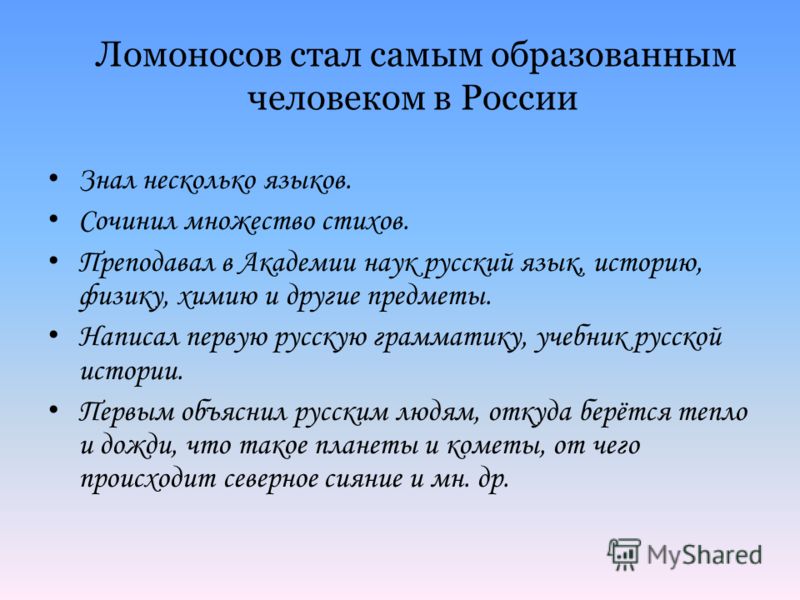 Ломоносов стал самым образованным человеком в России

• Знал несколько языков.
• Сочинил множество стихов.
• Преподавал в Академии наук русский язык, историю, физику, химию и другие предметы.
• Написал первую русскую грамматику, учебник русской истории.
• Первым объяснил русским людям, откуда берётся тепло и дожди, что такое планеты и кометы, от чего происходит северное сияние и мн. др.

MyShared